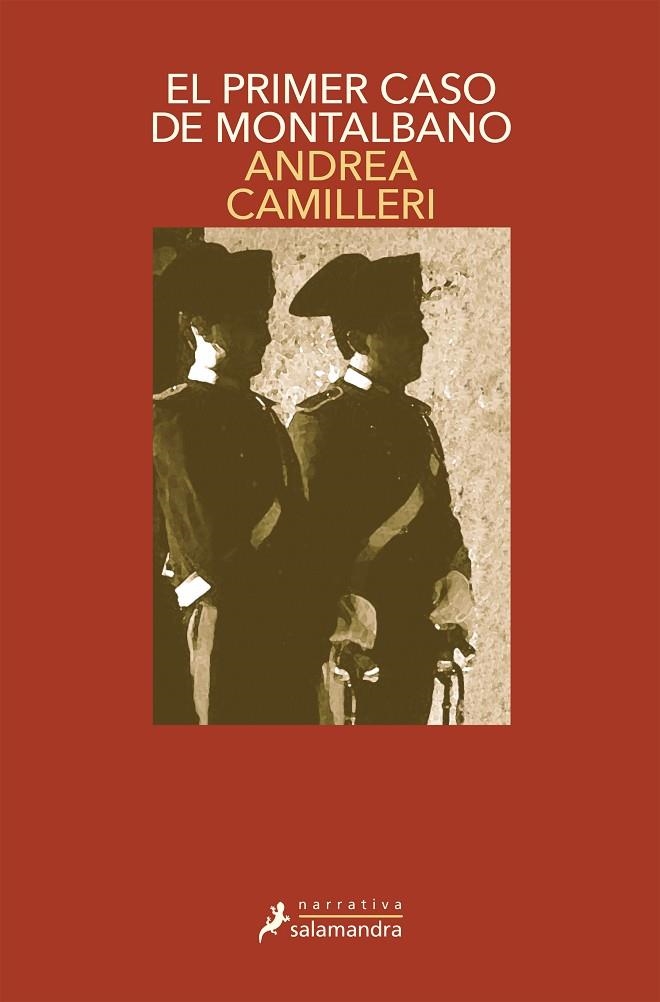 EL PRIMER CASO
DE MONTALBANO
ANDREA
CAMILLERI

narrativa
salamandra